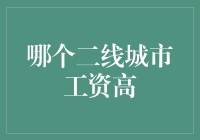 哪个二线城市工资高